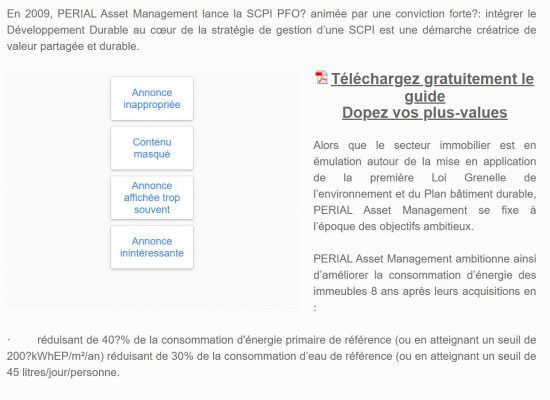 En 2009, PERIAL Asset Management lance la SCPI PFO? animée par une conviction forte?: intégrer le Développement Durable au cœur de la stratégie de gestion d'une SCPI est une démarche créatrice de valeur partagée et durable.

Annonce inappropriée

Contenu masqué

Annonce affichée trop souvent

Annonce inintéressante

Téléchargez gratuitement le guide
Dopez vos plus-values

Alors que le secteur immobilier est en émulation autour de la mise en application de la première Loi Grenelle de l'environnement et du Plan bâtiment durable, PERIAL Asset Management se fixe à l'époque des objectifs ambitieux.

PERIAL Asset Management ambitionne ainsi d'améliorer la consommation d'énergie des immeubles 8 ans après leurs acquisitions en :

· réduisant de 40?% de la consommation d'énergie primaire de référence (ou en atteignant un seuil de 200?kWhEP/m²/an) réduisant de 30% de la consommation d'eau de référence (ou en atteignant un seuil de 45 litres/jour/personne.